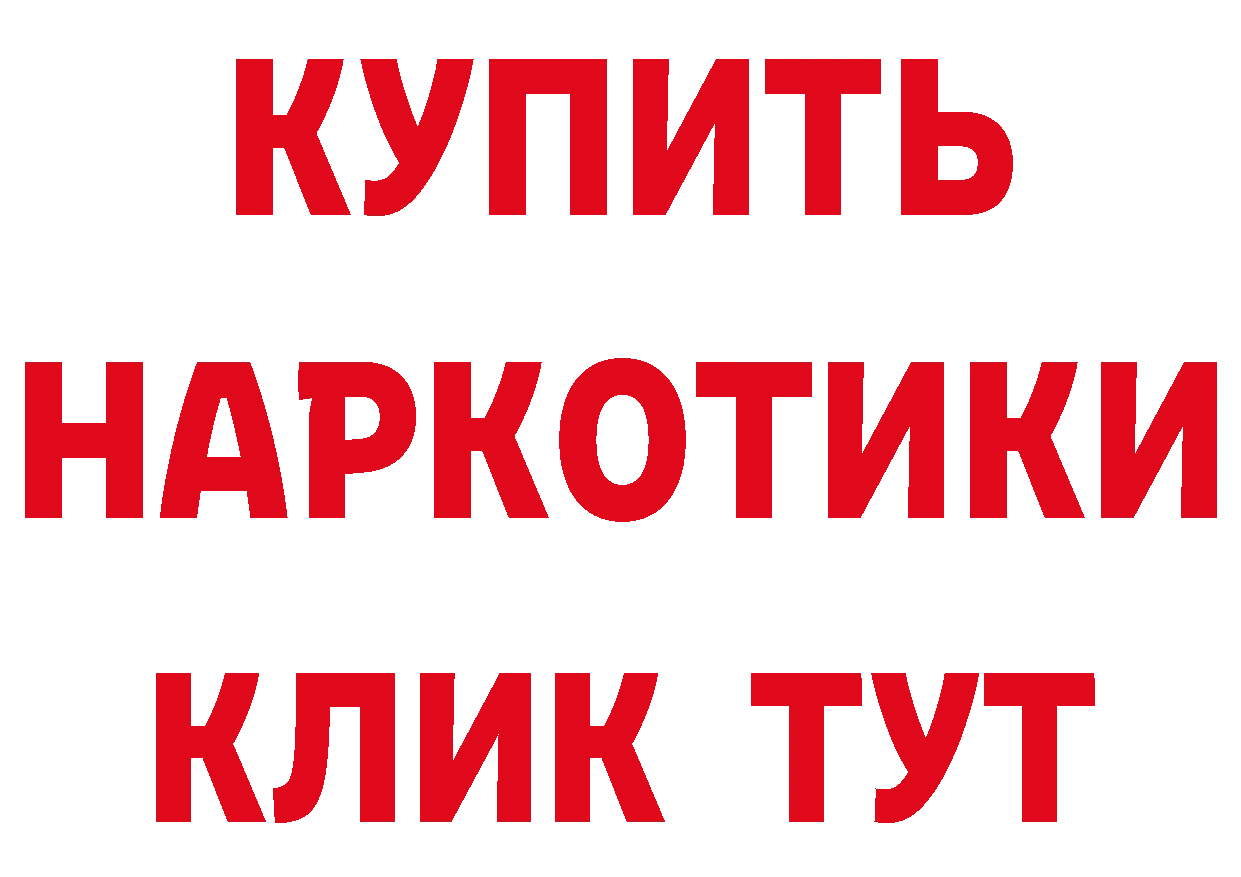 КУПИТЬ

НАРКОТИКИ

КЛИК ТУТ